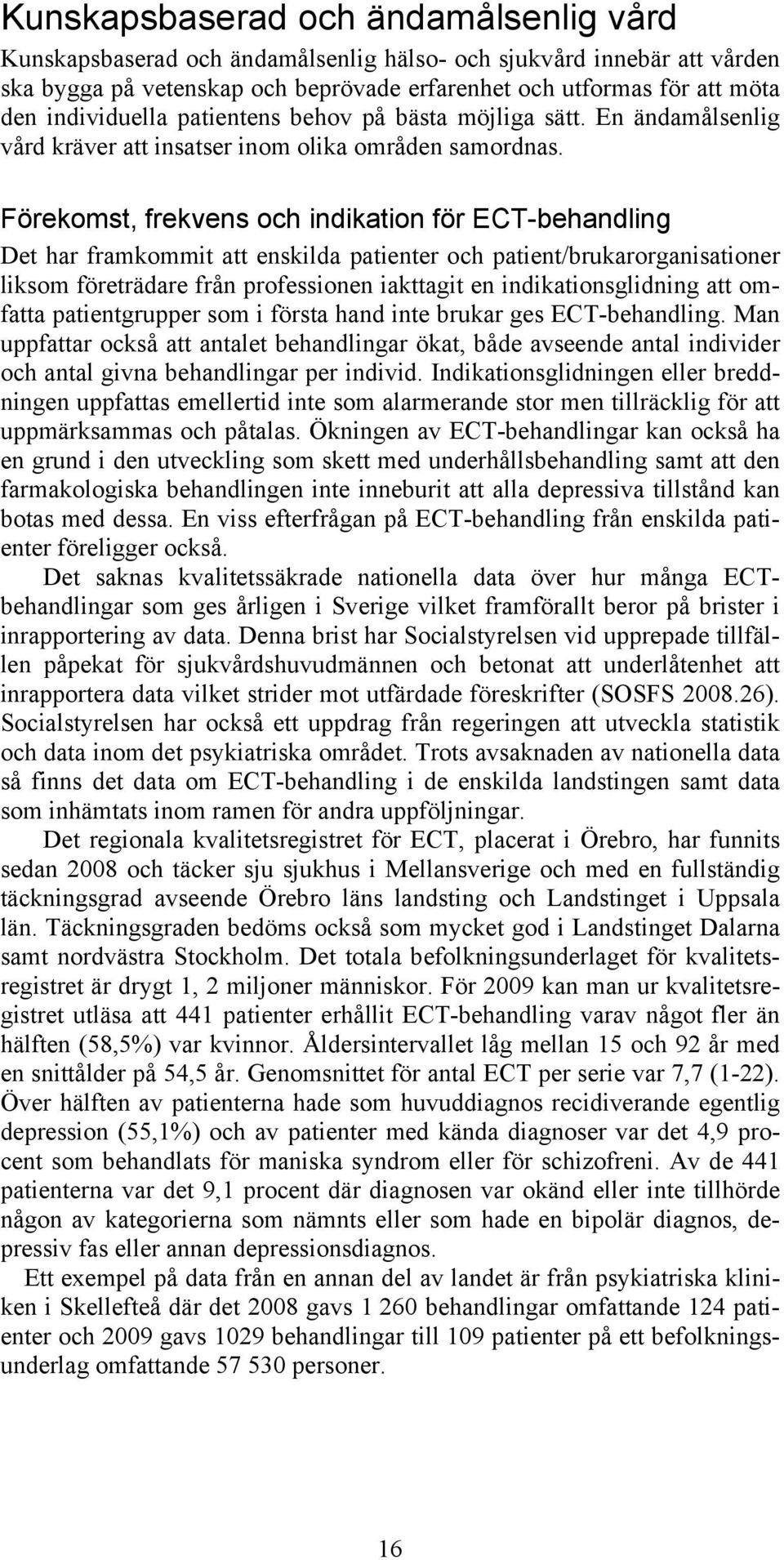 Kunskapsbaserad och ändamålsenlig vård

Kunskapsbaserad och ändamålsenlig hälso- och sjukvård innebär att vården ska bygga på vetenskap och beprövade erfarenhet och utformas för att möta den individuella patientens behov på bästa möjliga sätt. En ändamålsenlig vård kräver att insatser inom olika områden samordnas.

Förekomst, frekvens och indikation för ECT-behandling

Det har framkommit att enskilda patienter och patient/brukarorganisationer liksom företrädare från professionen iakttagit en indikationsglidning att omfatta patientgrupper som i första hand inte brukar ges ECT-behandling. Man uppfattar också att antalet behandlingar ökat, både avseende antal individer och antal givna behandlingar per individ. Indikationsglidningen eller breddningen uppfattas emellertid inte som alarmerande stor men tillräcklig för att uppmärksammas och påtalas. Ökningen av ECT-behandlingar kan också ha en grund i den utveckling som skett med underhållsbehandling samt att den farmakologiska behandlingen inte inneburit att alla depressiva tillstånd kan botas med dessa. En viss efterfrågan på ECT-behandling från enskilda patienter föreligger också.

Det saknas kvalitetssäkrade nationella data över hur många ECT-behandlingar som ges årligen i Sverige vilket framförallt beror på brister i inrapportering av data. Denna brist har Socialstyrelsen vid upprepade tillfällen påpekat för sjukvårdshuvudmännen och betonat att underlåtenhet att inrapportera data vilket strider mot utfärdade föreskrifter (SOSFS 2008.26). Socialstyrelsen har också ett uppdrag från regeringen att utveckla statistik och data inom det psykiatriska området. Trots avsaknaden av nationella data så finns det data om ECT-behandling i de enskilda landstingen samt data som inhämtats inom ramen för andra uppföljningar.

Det regionala kvalitetsregistret för ECT, placerat i Örebro, har funnits sedan 2008 och täcker sju sjukhus i Mellansverige och med en fullständig täckningsgrad avseende Örebro läns landsting och Landstinget i Uppsala län. Täckningsgraden bedöms också som mycket god i Landstinget Dalarna samt nordvästra Stockholm. Det totala befolkningsunderlaget för kvalitetsregistret är drygt 1, 2 miljoner människor. För 2009 kan man ur kvalitetsregistret utläsa att 441 patienter erhållit ECT-behandling varav något fler än hälften (58,5%) var kvinnor. Åldersintervallet låg mellan 15 och 92 år med en snittålder på 54,5 år. Genomsnittet för antal ECT per serie var 7,7 (1-22). Över hälften av patienterna hade som huvuddiagnos recidiverande egentlig depression (55,1%) och av patienter med kända diagnoser var det 4,9 procent som behandlats för maniska syndrom eller för schizofreni. Av de 441 patienterna var det 9,1 procent där diagnosen var okänd eller inte tillhörde någon av kategorierna som nämnts eller som hade en bipolär diagnos, depressiv fas eller annan depressionsdiagnos.

Ett exempel på data från en annan del av landet är från psykiatriska kliniken i Skellefteå där det 2008 gavs 1 260 behandlingar omfattande 124 patienter och 2009 gavs 1029 behandlingar till 109 patienter på ett befolkningsunderlag omfattande 57 530 personer.

16